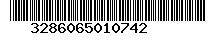 3286065010742